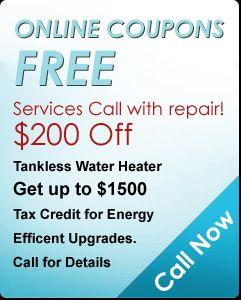 ONLINE COUPONS
FREE
Services Call with repair!
$200 Off
Tankless Water Heater
Get up to $1500
Tax Credit for Energy
Efficent Upgrades.
Call for Details
Call Now